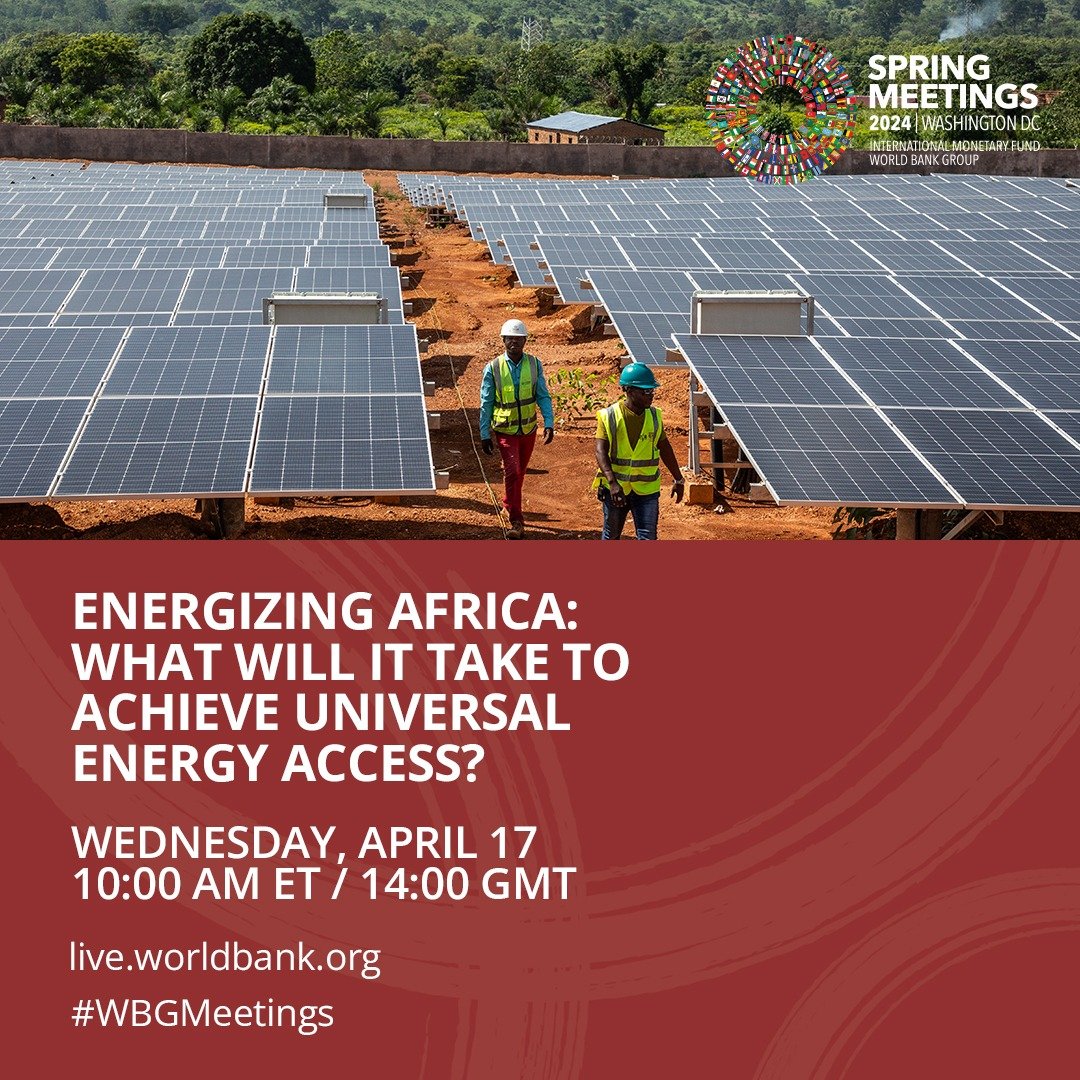 SPRING MEETINGS
2024 | WASHINGTON DC
INTERNATIONAL MONETARY FUND
WORLD BANK GROUP

ENERGIZING AFRICA: WHAT WILL IT TAKE TO ACHIEVE UNIVERSAL ENERGY ACCESS?

WEDNESDAY, APRIL 17
10:00 AM ET / 14:00 GMT

live.worldbank.org

#WBGMeetings